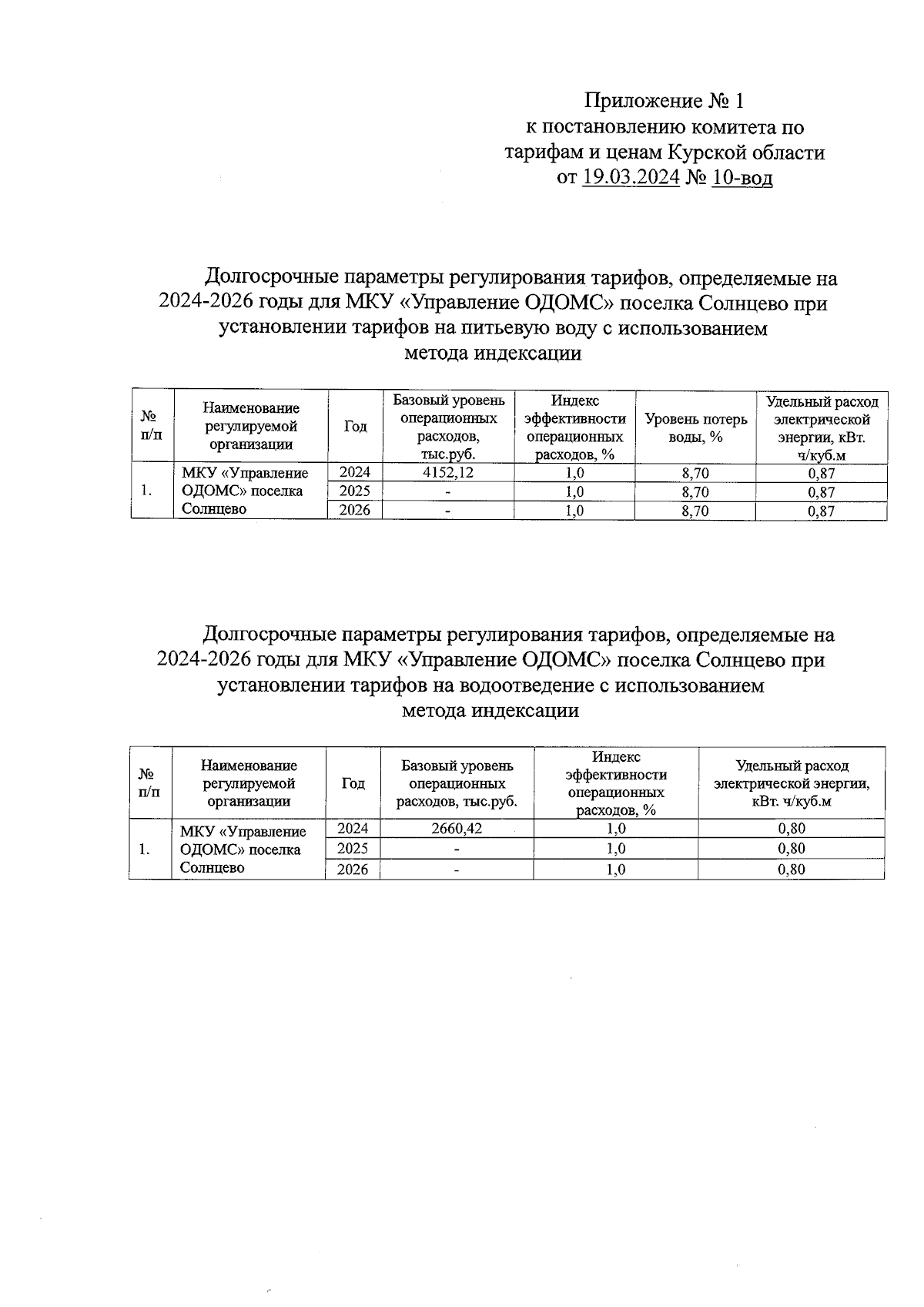 Приложение № 1
к постановлению комитета по тарифам и ценам Курской области
от 19.03.2024 № 10-вод

Долгосрочные параметры регулирования тарифов, определяемые на 2024-2026 годы для МКУ «Управление ОДОМС» поселка Солнцево при установлении тарифов на питьевую воду с использованием метода индексации

| № п/п | Наименование регулируемой организации | Год | Базовый уровень операционных расходов, тыс.руб. | Индекс эффективности операционных расходов, % | Уровень потерь воды, % | Удельный расход электрической энергии, кВт. ч/куб.м |
|---|---|---|---|---|---|---|
| 1. | МКУ «Управление ОДОМС» поселка Солнцево | 2024 | 4152,12 | 1,0 | 8,70 | 0,87 |
| | | 2025 | - | 1,0 | 8,70 | 0,87 |
| | | 2026 | - | 1,0 | 8,70 | 0,87 |

Долгосрочные параметры регулирования тарифов, определяемые на 2024-2026 годы для МКУ «Управление ОДОМС» поселка Солнцево при установлении тарифов на водоотведение с использованием метода индексации

| № п/п | Наименование регулируемой организации | Год | Базовый уровень операционных расходов, тыс.руб. | Индекс эффективности операционных расходов, % | Удельный расход электрической энергии, кВт. ч/куб.м |
|---|---|---|---|---|---|
| 1. | МКУ «Управление ОДОМС» поселка Солнцево | 2024 | 2660,42 | 1,0 | 0,80 |
| | | 2025 | - | 1,0 | 0,80 |
| | | 2026 | - | 1,0 | 0,80 |